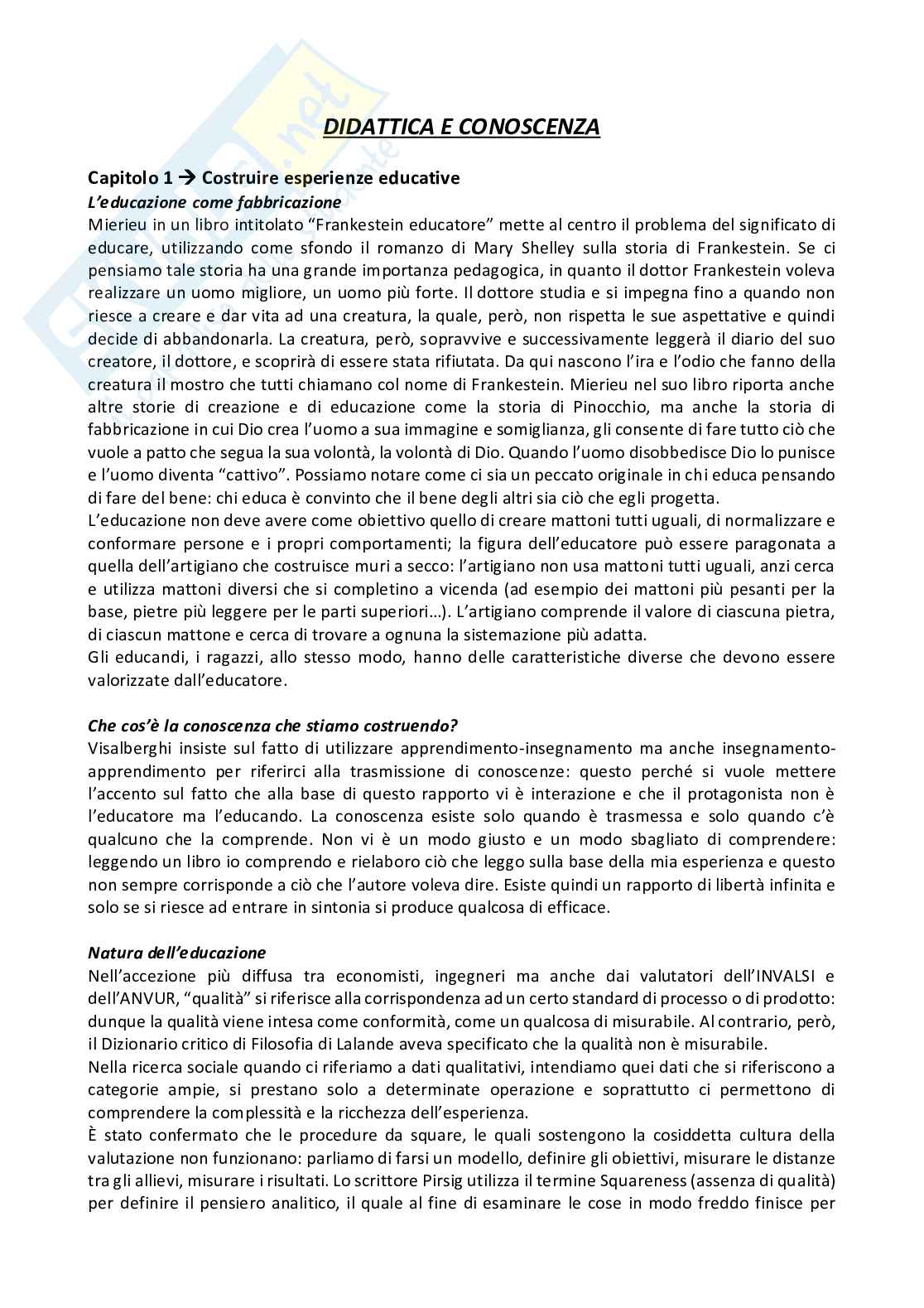 DIDATTICA E CONOSCENZA

Capitolo 1 → Costruire esperienze educative

L'educazione come fabbricazione

Mierieu in un libro intitolato "Frankestein educatore" mette al centro il problema del significato di educare, utilizzando come sfondo il romanzo di Mary Shelley sulla storia di Frankestein. Se ci pensiamo tale storia ha una grande importanza pedagogica, in quanto il dottor Frankestein voleva realizzare un uomo migliore, un uomo più forte. Il dottore studia e si impegna fino a quando non riesce a creare e dar vita ad una creatura, la quale, però, non rispetta le sue aspettative e quindi decide di abbandonarla. La creatura, però, sopravvive e successivamente leggerà il diario del suo creatore, il dottore, e scoprirà di essere stata rifiutata. Da qui nascono l'ira e l'odio che fanno della creatura il mostro che tutti chiamano col nome di Frankestein. Mierieu nel suo libro riporta anche altre storie di creazione e di educazione come la storia di Pinocchio, ma anche la storia di fabbricazione in cui Dio crea l'uomo a sua immagine e somiglianza, gli consente di fare tutto ciò che vuole a patto che segua la sua volontà, la volontà di Dio. Quando l'uomo disobbedisce Dio lo punisce e l'uomo diventa "cattivo". Possiamo notare come ci sia un peccato originale in chi educa pensando di fare del bene: chi educa è convinto che il bene degli altri sia ciò che egli progetta.

L'educazione non deve avere come obiettivo quello di creare mattoni tutti uguali, di normalizzare e conformare persone e i propri comportamenti; la figura dell'educatore può essere paragonata a quella dell'artigiano che costruisce muri a secco: l'artigiano non usa mattoni tutti uguali, anzi cerca e utilizza mattoni diversi che si completino a vicenda (ad esempio dei mattoni più pesanti per la base, pietre più leggere per le parti superiori…). L'artigiano comprende il valore di ciascuna pietra, di ciascun mattone e cerca di trovare a ognuna la sistemazione più adatta.

Gli educandi, i ragazzi, allo stesso modo, hanno delle caratteristiche diverse che devono essere valorizzate dall'educatore.

Che cos'è la conoscenza che stiamo costruendo?

Visalberghi insiste sul fatto di utilizzare apprendimento-insegnamento ma anche insegnamento-apprendimento per riferirci alla trasmissione di conoscenze: questo perché si vuole mettere l'accento sul fatto che alla base di questo rapporto vi è interazione e che il protagonista non è l'educatore ma l'educando. La conoscenza esiste solo quando è trasmessa e solo quando c'è qualcuno che la comprende. Non vi è un modo giusto e un modo sbagliato di comprendere: leggendo un libro io comprendo e rielaboro ciò che leggo sulla base della mia esperienza e questo non sempre corrisponde a ciò che l'autore voleva dire. Esiste quindi un rapporto di libertà infinita e solo se si riesce ad entrare in sintonia si produce qualcosa di efficace.

Natura dell'educazione

Nell'accezione più diffusa tra economisti, ingegneri ma anche dai valutatori dell'INVALSI e dell'ANVUR, "qualità" si riferisce alla corrispondenza ad un certo standard di processo o di prodotto: dunque la qualità viene intesa come conformità, come un qualcosa di misurabile. Al contrario, però, il Dizionario critico di Filosofia di Lalande aveva specificato che la qualità non è misurabile.

Nella ricerca sociale quando ci riferiamo a dati qualitativi, intendiamo quei dati che si riferiscono a categorie ampie, si prestano solo a determinate operazione e soprattutto ci permettono di comprendere la complessità e la ricchezza dell'esperienza.

È stato confermato che le procedure da square, le quali sostengono la cosiddetta cultura della valutazione non funzionano: parliamo di farsi un modello, definire gli obiettivi, misurare le distanze tra gli allievi, misurare i risultati. Lo scrittore Pirsig utilizza il termine Squareness (assenza di qualità) per definire il pensiero analitico, il quale al fine di esaminare le cose in modo freddo finisce per